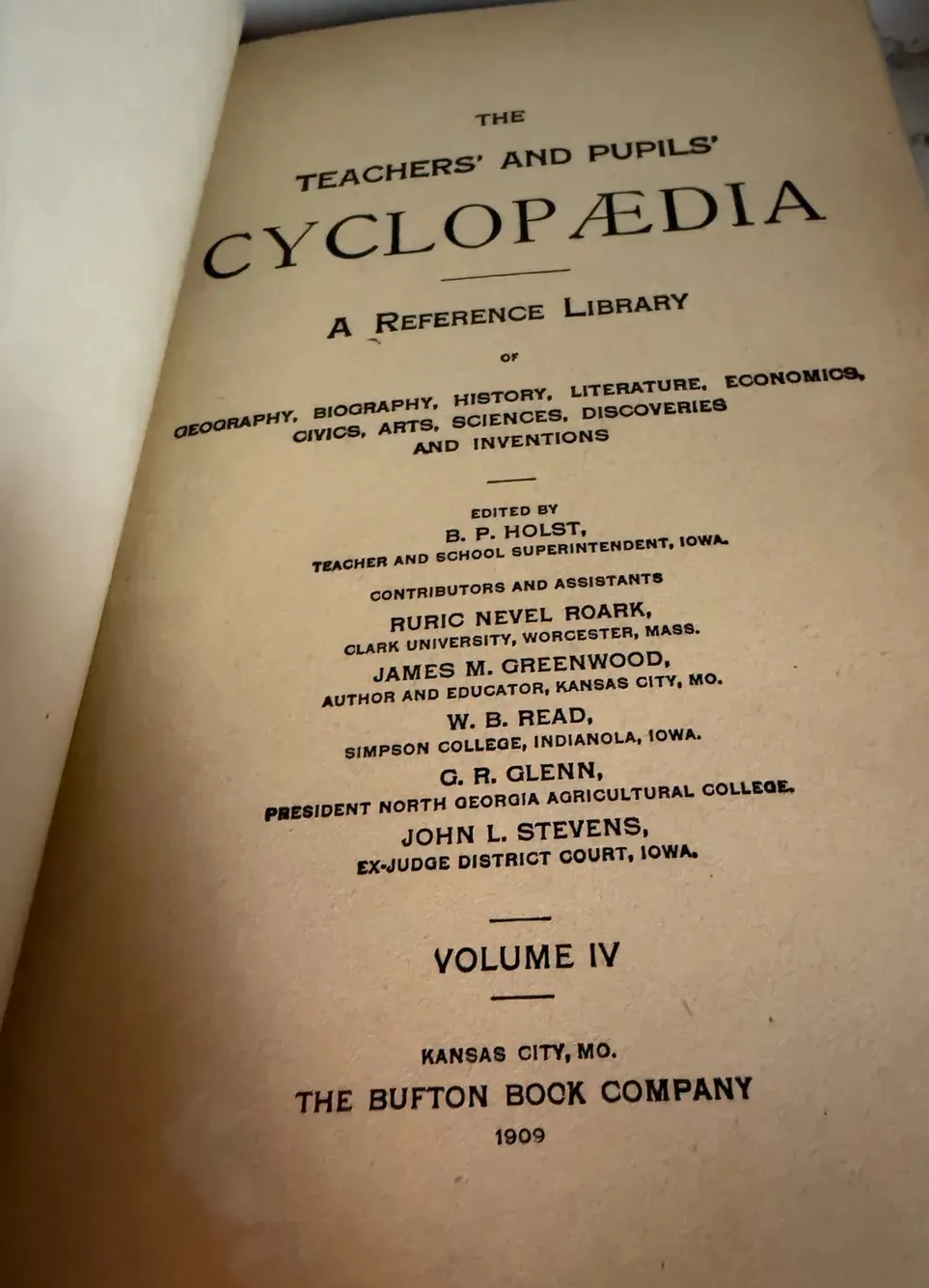 THE

TEACHERS' AND PUPILS'

CYCLOPÆDIA

A REFERENCE LIBRARY

OF

GEOGRAPHY, BIOGRAPHY, HISTORY, LITERATURE, ECONOMICS, CIVICS, ARTS, SCIENCES, DISCOVERIES AND INVENTIONS

EDITED BY
B. P. HOLST,
TEACHER AND SCHOOL SUPERINTENDENT, IOWA.

CONTRIBUTORS AND ASSISTANTS
RURIC NEVEL ROARK,
CLARK UNIVERSITY, WORCESTER, MASS.
JAMES M. GREENWOOD,
AUTHOR AND EDUCATOR, KANSAS CITY, MO.
W. B. READ,
SIMPSON COLLEGE, INDIANOLA, IOWA.
G. R. GLENN,
PRESIDENT NORTH GEORGIA AGRICULTURAL COLLEGE.
JOHN L. STEVENS,
EX-JUDGE DISTRICT COURT, IOWA.

VOLUME IV

KANSAS CITY, MO.
THE BUFTON BOOK COMPANY
1909